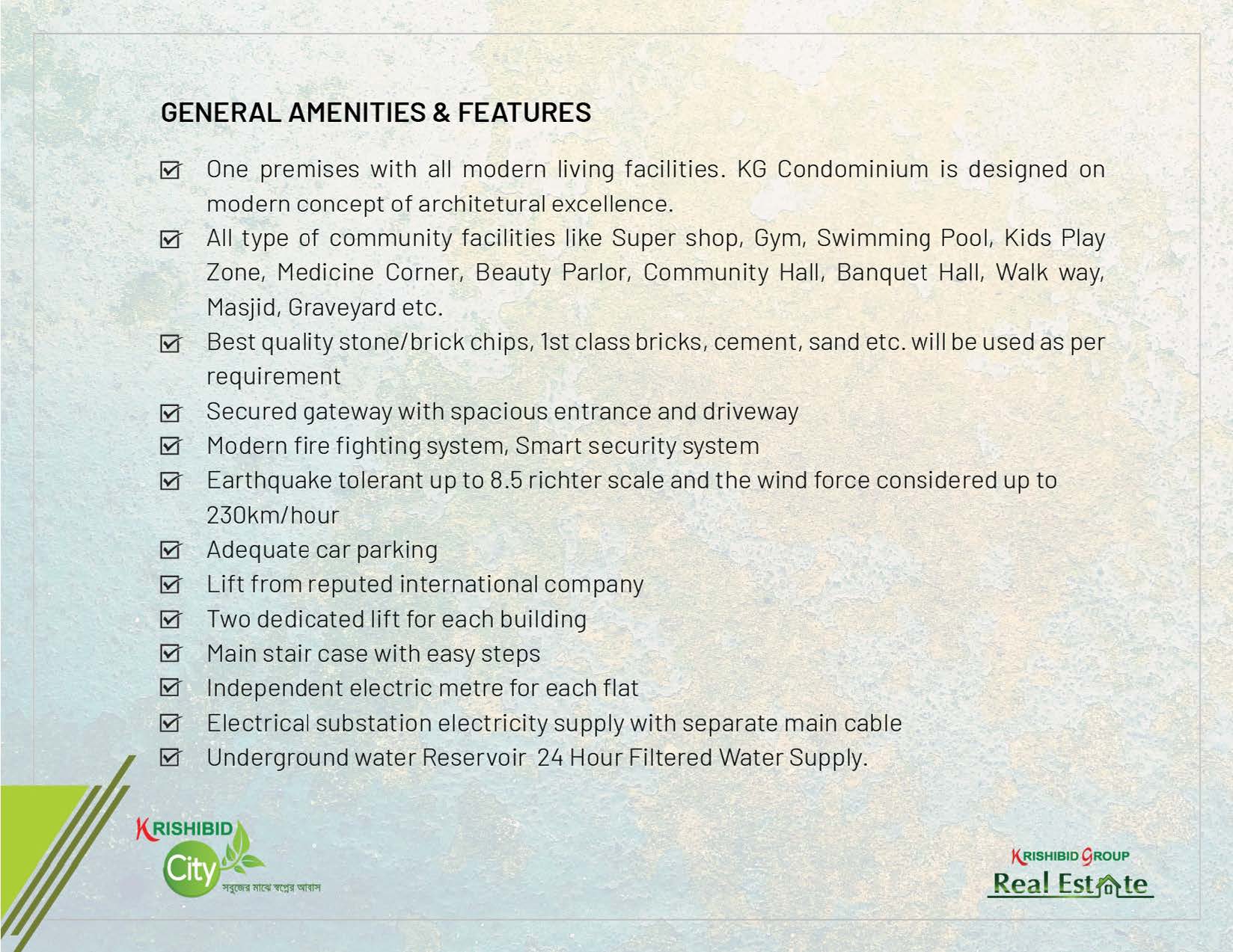 GENERAL AMENITIES & FEATURES

One premises with all modern living facilities. KG Condominium is designed on modern concept of architetural excellence.

All type of community facilities like Super shop, Gym, Swimming Pool, Kids Play Zone, Medicine Corner, Beauty Parlor, Community Hall, Banquet Hall, Walk way, Masjid, Graveyard etc.

Best quality stone/brick chips, 1st class bricks, cement, sand etc. will be used as per requirement

Secured gateway with spacious entrance and driveway

Modern fire fighting system, Smart security system

Earthquake tolerant up to 8.5 richter scale and the wind force considered up to 230km/hour

Adequate car parking

Lift from reputed international company

Two dedicated lift for each building

Main stair case with easy steps

Independent electric metre for each flat

Electrical substation electricity supply with separate main cable

Underground water Reservoir 24 Hour Filtered Water Supply.

KRISHIBID City সবুজের মাঝে স্বপ্নের আবাস

KRISHIBID GROUP Real Estate